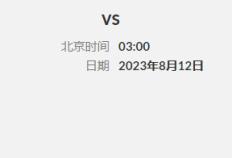 VS

北京时间 03:00

日期 2023年8月12日